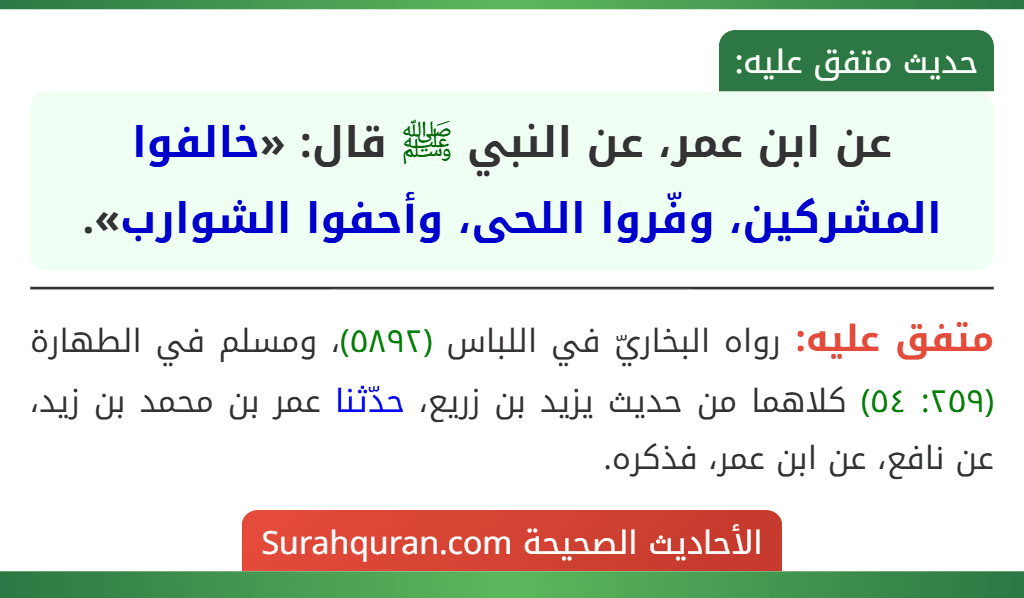 حديث متفق عليه:

عن ابن عمر، عن النبي ﷺ قال: «خالفوا المشركين، وفّروا اللحى، وأحفوا الشوارب».

متفق عليه: رواه البخاريّ في اللباس (٥٨٩٢)، ومسلم في الطهارة (٢٥٩: ٥٤) كلاهما من حديث يزيد بن زريع، حدّثنا عمر بن محمد بن زيد، عن نافع، عن ابن عمر، فذكره.

الأحاديث الصحيحة Surahquran.com